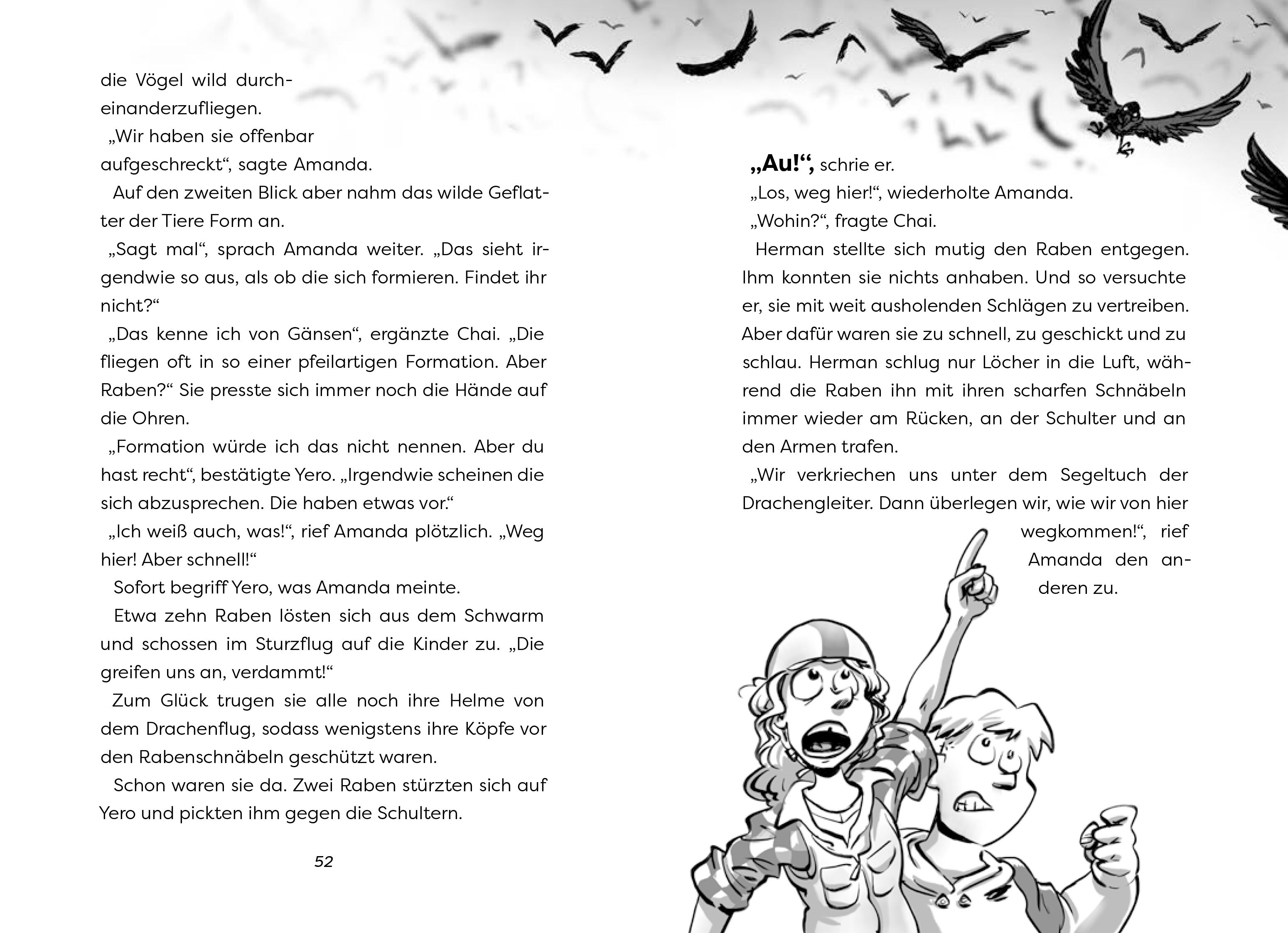 die Vögel wild durcheinanderzufliegen.

„Wir haben sie offenbar aufgeschreckt“, sagte Amanda.

Auf den zweiten Blick aber nahm das wilde Geflatter der Tiere Form an.

„Sagt mal“, sprach Amanda weiter. „Das sieht irgendwie so aus, als ob die sich formieren. Findet ihr nicht?“

„Das kenne ich von Gänsen“, ergänzte Chai. „Die fliegen oft in so einer pfeilartigen Formation. Aber Raben?“ Sie presste sich immer noch die Hände auf die Ohren.

„Formation würde ich das nicht nennen. Aber du hast recht“, bestätigte Yero. „Irgendwie scheinen die sich abzusprechen. Die haben etwas vor.“

„Ich weiß auch, was!“, rief Amanda plötzlich. „Weg hier! Aber schnell!“

Sofort begriff Yero, was Amanda meinte.

Etwa zehn Raben lösten sich aus dem Schwarm und schossen im Sturzflug auf die Kinder zu. „Die greifen uns an, verdammt!“

Zum Glück trugen sie alle noch ihre Helme von dem Drachenflug, sodass wenigstens ihre Köpfe vor den Rabenschnäbeln geschützt waren.

Schon waren sie da. Zwei Raben stürzten sich auf Yero und pickten ihm gegen die Schultern.

52

„Au!“, schrie er.

„Los, weg hier!“, wiederholte Amanda.

„Wohin?“, fragte Chai.

Herman stellte sich mutig den Raben entgegen. Ihm konnten sie nichts anhaben. Und so versuchte er, sie mit weit ausholenden Schlägen zu vertreiben. Aber dafür waren sie zu schnell, zu geschickt und zu schlau. Herman schlug nur Löcher in die Luft, während die Raben ihn mit ihren scharfen Schnäbeln immer wieder am Rücken, an der Schulter und an den Armen trafen.

„Wir verkriechen uns unter dem Segeltuch der Drachengleiter. Dann überlegen wir, wie wir von hier wegkommen!“, rief Amanda den anderen zu.